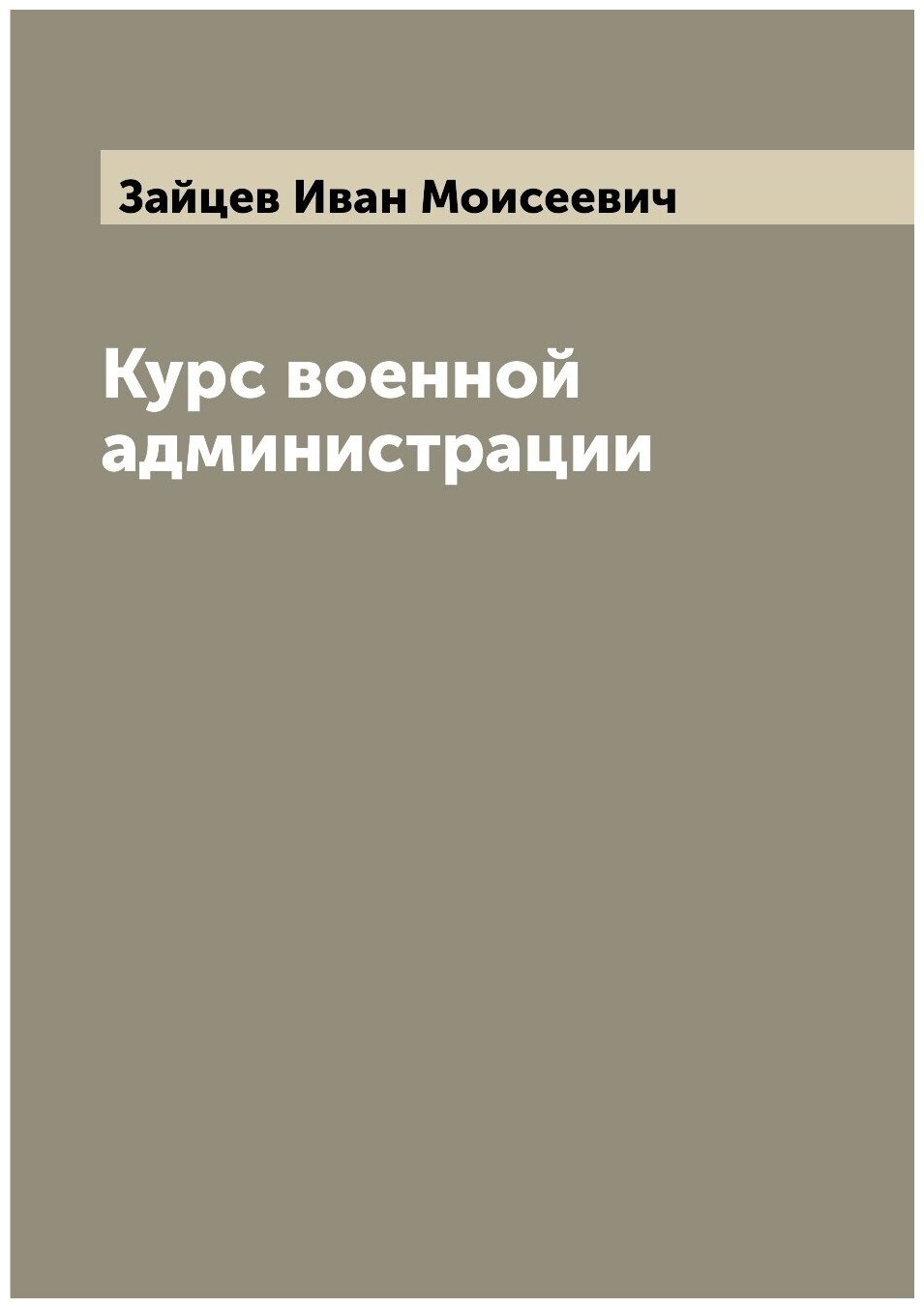 Зайцев Иван Моисеевич

Курс военной администрации